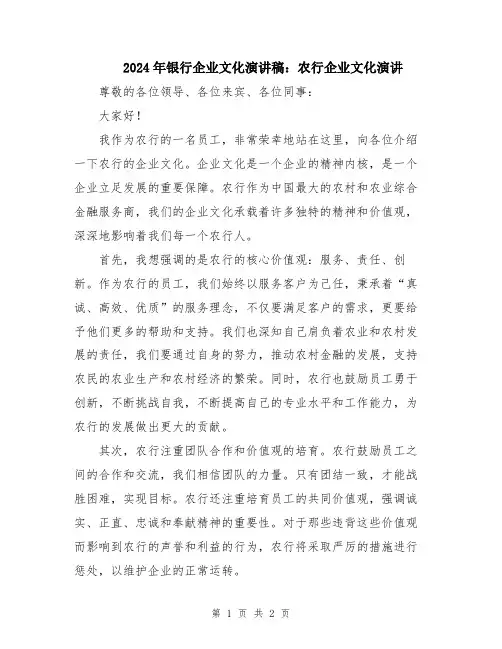 2024年银行企业文化演讲稿：农行企业文化演讲

尊敬的各位领导、各位来宾、各位同事：

大家好！

我作为农行的一名员工，非常荣幸地站在这里，向各位介绍一下农行的企业文化。企业文化是一个企业的精神内核，是一个企业立足发展的重要保障。农行作为中国最大的农村和农业综合金融服务商，我们的企业文化承载着许多独特的精神和价值观，深深地影响着我们每一个农行人。

首先，我想强调的是农行的核心价值观：服务、责任、创新。作为农行的员工，我们始终以服务客户为己任，秉承着“真诚、高效、优质”的服务理念，不仅要满足客户的需求，更要给予他们更多的帮助和支持。我们也深知自己肩负着农业和农村发展的责任，我们要通过自身的努力，推动农村金融的发展，支持农民的农业生产和农村经济的繁荣。同时，农行也鼓励员工勇于创新，不断挑战自我，不断提高自己的专业水平和工作能力，为农行的发展做出更大的贡献。

其次，农行注重团队合作和价值观的培育。农行鼓励员工之间的合作和交流，我们相信团队的力量。只有团结一致，才能战胜困难，实现目标。农行还注重培育员工的共同价值观，强调诚实、正直、忠诚和奉献精神的重要性。对于那些违背这些价值观而影响到农行的声誉和利益的行为，农行将采取严厉的措施进行惩处，以维护企业的正常运转。

第 1 页 共 2 页